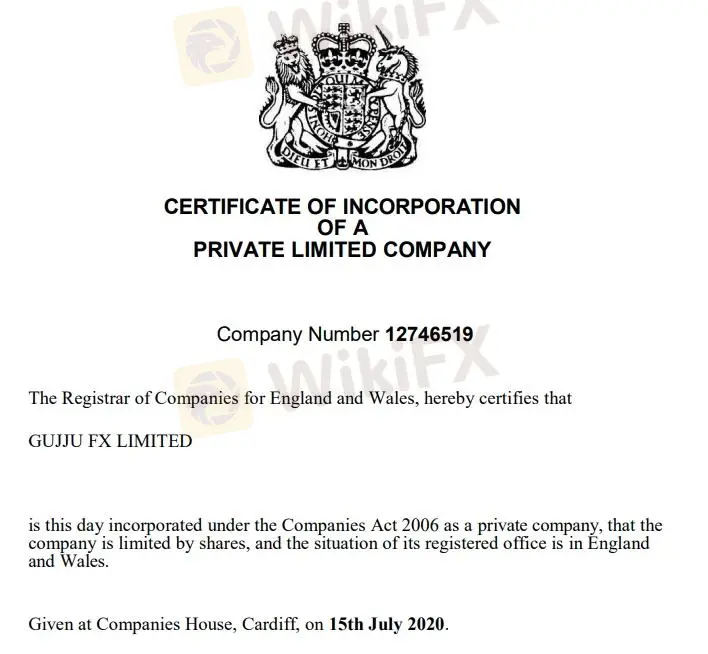 WikiFX

DIEU ET MON DROIT

CERTIFICATE OF INCORPORATION
OF A
PRIVATE LIMITED COMPANY

Company Number 12746519

WikiFX

The Registrar of Companies for England and Wales, hereby certifies that

GUJJU FX LIMITED

is this day incorporated under the Companies Act 2006 as a private company, that the company is limited by shares, and the situation of its registered office is in England and Wales.

Given at Companies House, Cardiff, on 15th July 2020.